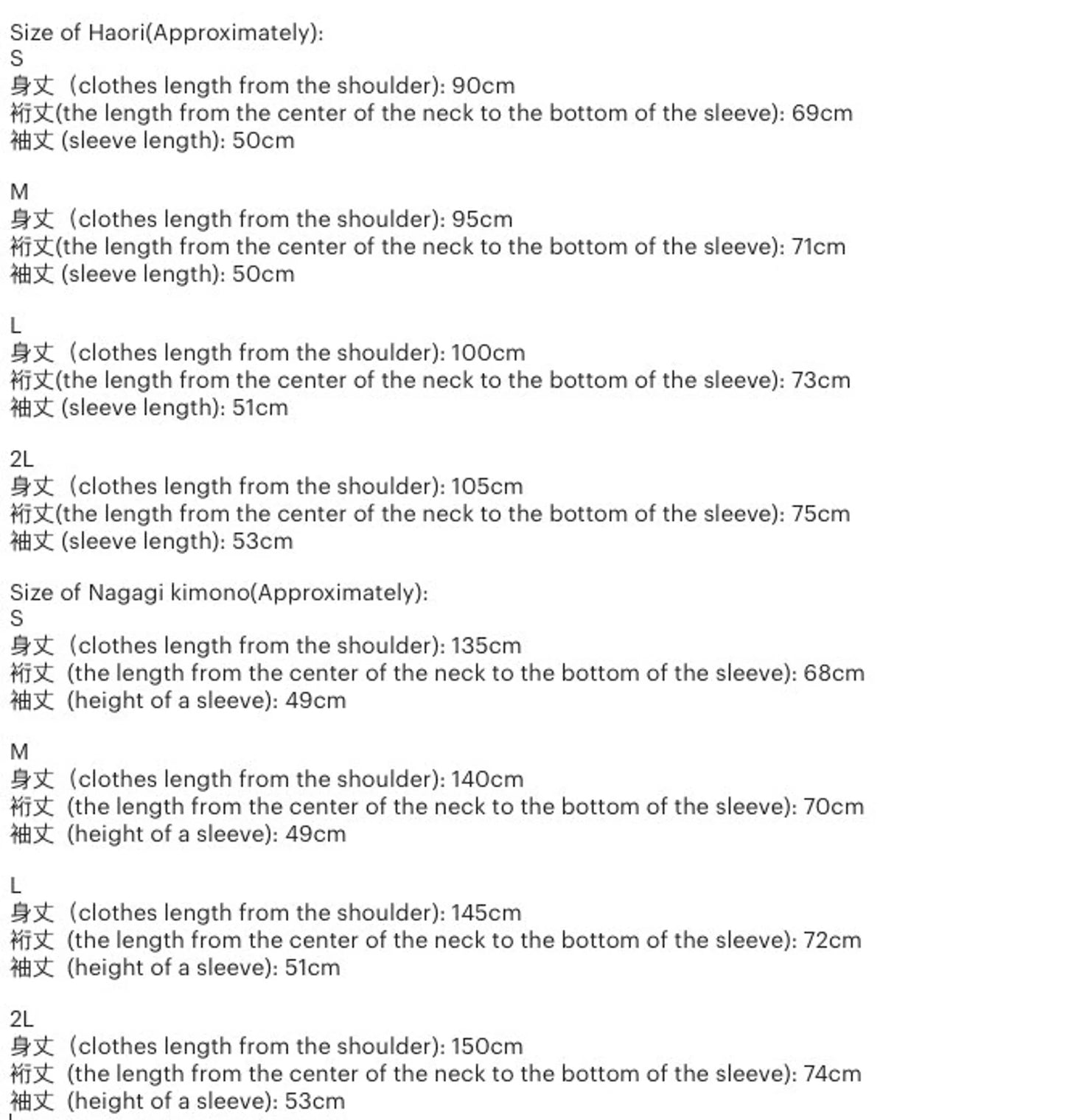 Size of Haori(Approximately):
S
身丈（clothes length from the shoulder): 90cm
裄丈(the length from the center of the neck to the bottom of the sleeve): 69cm
袖丈 (sleeve length): 50cm

M
身丈（clothes length from the shoulder): 95cm
裄丈(the length from the center of the neck to the bottom of the sleeve): 71cm
袖丈 (sleeve length): 50cm

L
身丈（clothes length from the shoulder): 100cm
裄丈(the length from the center of the neck to the bottom of the sleeve): 73cm
袖丈 (sleeve length): 51cm

2L
身丈（clothes length from the shoulder): 105cm
裄丈(the length from the center of the neck to the bottom of the sleeve): 75cm
袖丈 (sleeve length): 53cm

Size of Nagagi kimono(Approximately):
S
身丈（clothes length from the shoulder): 135cm
裄丈 (the length from the center of the neck to the bottom of the sleeve): 68cm
袖丈 (height of a sleeve): 49cm

M
身丈（clothes length from the shoulder): 140cm
裄丈 (the length from the center of the neck to the bottom of the sleeve): 70cm
袖丈 (height of a sleeve): 49cm

L
身丈（clothes length from the shoulder): 145cm
裄丈 (the length from the center of the neck to the bottom of the sleeve): 72cm
袖丈 (height of a sleeve): 51cm

2L
身丈（clothes length from the shoulder): 150cm
裄丈 (the length from the center of the neck to the bottom of the sleeve): 74cm
袖丈 (height of a sleeve): 53cm